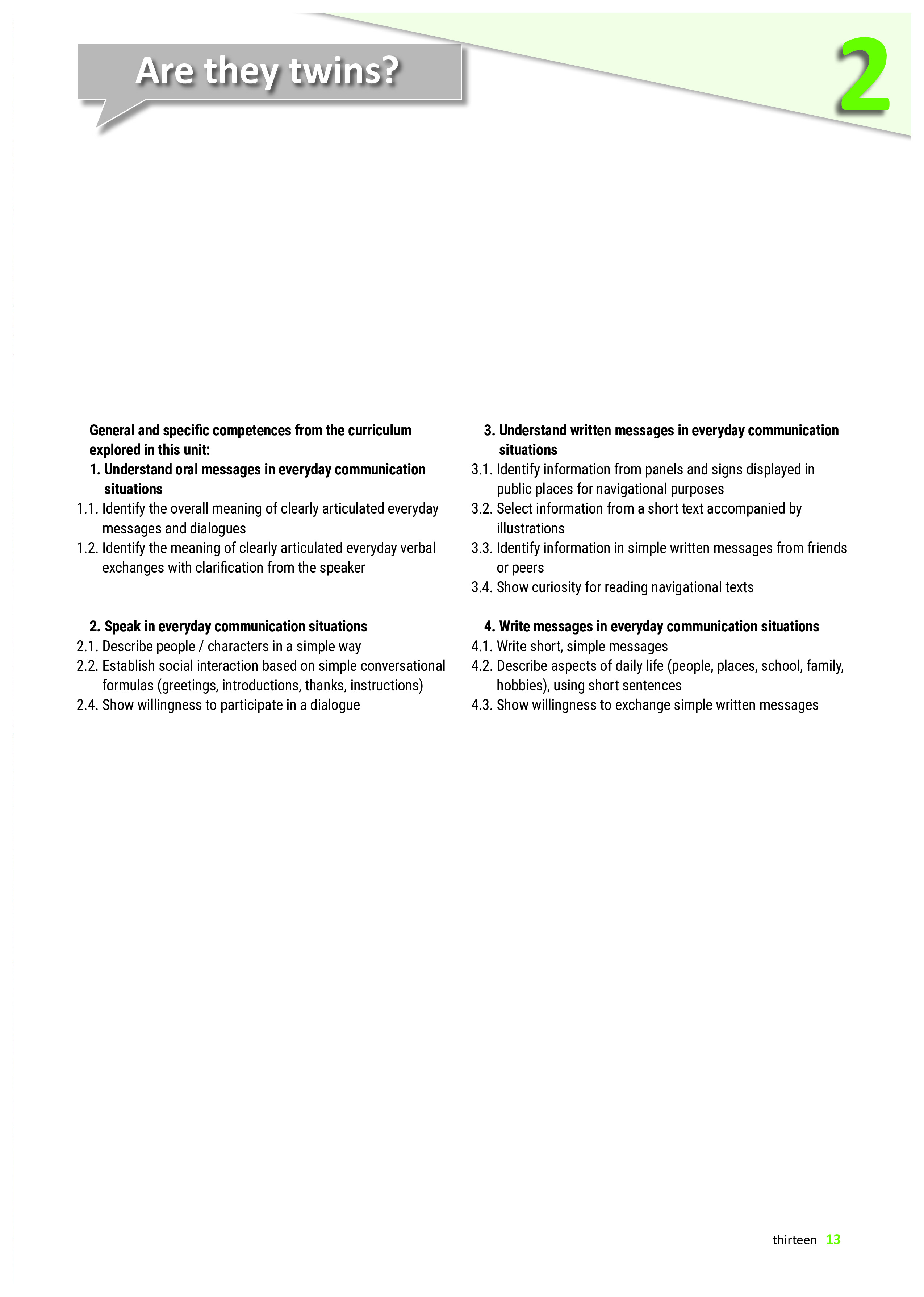 Are they twins?

2

General and specific competences from the curriculum explored in this unit:

1. Understand oral messages in everyday communication situations

1.1. Identify the overall meaning of clearly articulated everyday messages and dialogues

1.2. Identify the meaning of clearly articulated everyday verbal exchanges with clarification from the speaker

2. Speak in everyday communication situations

2.1. Describe people / characters in a simple way

2.2. Establish social interaction based on simple conversational formulas (greetings, introductions, thanks, instructions)

2.4. Show willingness to participate in a dialogue

3. Understand written messages in everyday communication situations

3.1. Identify information from panels and signs displayed in public places for navigational purposes

3.2. Select information from a short text accompanied by illustrations

3.3. Identify information in simple written messages from friends or peers

3.4. Show curiosity for reading navigational texts

4. Write messages in everyday communication situations

4.1. Write short, simple messages

4.2. Describe aspects of daily life (people, places, school, family, hobbies), using short sentences

4.3. Show willingness to exchange simple written messages

thirteen 13